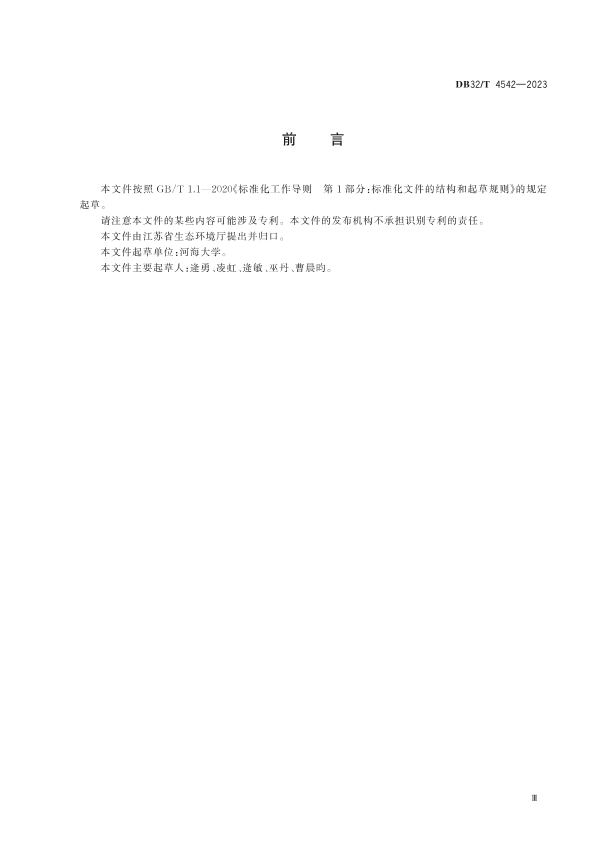 DB32/T 4542—2023

前　言

本文件按照 GB/T 1.1—2020《标准化工作导则　第1部分：标准化文件的结构和起草规则》的规定起草。

请注意本文件的某些内容可能涉及专利。本文件的发布机构不承担识别专利的责任。

本文件由江苏省生态环境厅提出并归口。

本文件起草单位：河海大学。

本文件主要起草人：逄勇、凌虹、逄敏、巫丹、曹晨昀。

Ⅲ